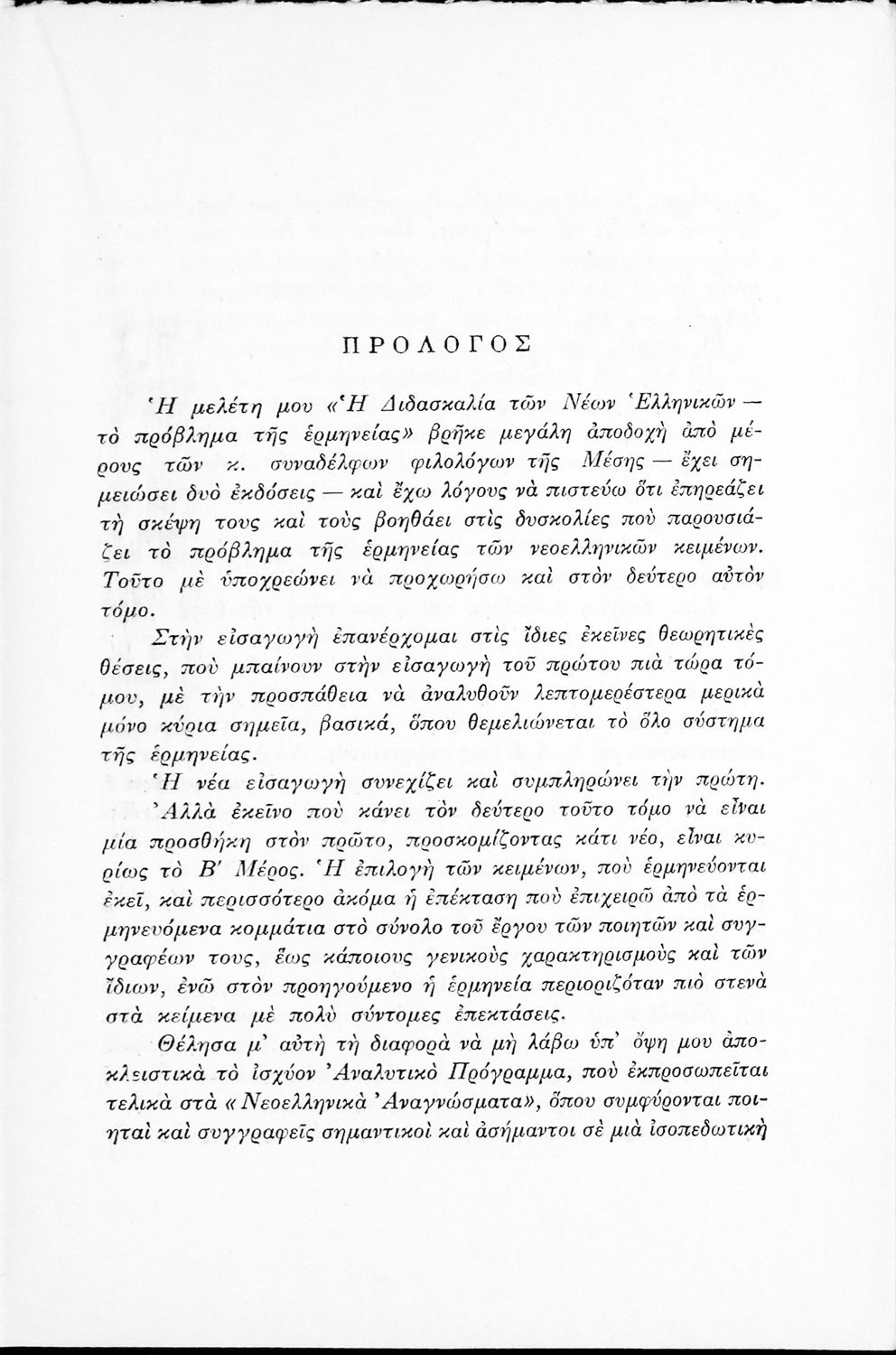 ΠΡΟΛΟΓΟΣ

Ἡ μελέτη μου «Ἡ Διδασκαλία τῶν Νέων Ἑλληνικῶν — τὸ πρόβλημα τῆς ἑρμηνείας» βρῆκε μεγάλη ἀποδοχὴ ἀπὸ μέρους τῶν κ. συναδέλφων φιλολόγων τῆς Μέσης — ἔχει σημειώσει δυὸ ἐκδόσεις — καὶ ἔχω λόγους νὰ πιστεύω ὅτι ἐπηρεάζει τὴ σκέψη τους καὶ τοὺς βοηθάει στὶς δυσκολίες ποὺ παρουσιάζει τὸ πρόβλημα τῆς ἑρμηνείας τῶν νεοελληνικῶν κειμένων. Τοῦτο μὲ ὑποχρεώνει νὰ προχωρήσω καὶ στὸν δεύτερο αὐτὸν τόμο.

Στὴν εἰσαγωγὴ ἐπανέρχομαι στὶς ἴδιες ἐκεῖνες θεωρητικὲς θέσεις, ποὺ μπαίνουν στὴν εἰσαγωγὴ τοῦ πρώτου πιὰ τώρα τόμου, μὲ τὴν προσπάθεια νὰ ἀναλυθοῦν λεπτομερέστερα μερικὰ μόνο κύρια σημεῖα, βασικά, ὅπου θεμελιώνεται τὸ ὅλο σύστημα τῆς ἑρμηνείας.

Ἡ νέα εἰσαγωγὴ συνεχίζει καὶ συμπληρώνει τὴν πρώτη. Ἀλλὰ ἐκεῖνο ποὺ κάνει τὸν δεύτερο τοῦτο τόμο νὰ εἶναι μία προσθήκη στὸν πρῶτο, προσκομίζοντας κάτι νέο, εἶναι κυρίως τὸ Β' Μέρος. Ἡ ἐπιλογὴ τῶν κειμένων, ποὺ ἑρμηνεύονται ἐκεῖ, καὶ περισσότερο ἀκόμα ἡ ἐπέκταση ποὺ ἐπιχειρῶ ἀπὸ τὰ ἑρμηνευόμενα κομμάτια στὸ σύνολο τοῦ ἔργου τῶν ποιητῶν καὶ συγγραφέων τους, ἕως κάποιους γενικοὺς χαρακτηρισμοὺς καὶ τῶν ἴδιων, ἐνῶ στὸν προηγούμενο ἡ ἑρμηνεία περιοριζόταν πιὸ στενὰ στὰ κείμενα μὲ πολὺ σύντομες ἐπεκτάσεις.

Θέλησα μ' αὐτὴ τὴ διαφορὰ νὰ μὴ λάβω ὑπ' ὄψη μου ἀποκλειστικὰ τὸ ἰσχύον Ἀναλυτικὸ Πρόγραμμα, ποὺ ἐκπροσωπεῖται τελικὰ στὰ «Νεοελληνικὰ Ἀναγνώσματα», ὅπου συμφύρονται ποιηταὶ καὶ συγγραφεῖς σημαντικοὶ καὶ ἀσήμαντοι σὲ μιὰ ἰσοπεδωτικὴ